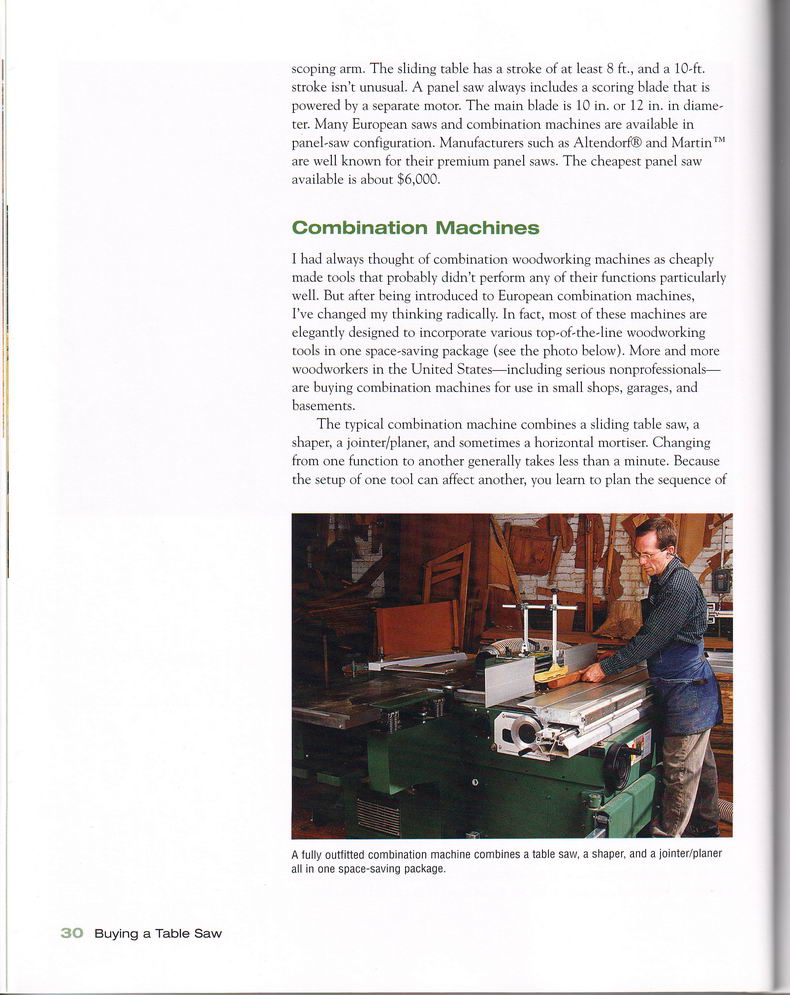 scoping arm. The sliding table has a stroke of at least 8 ft., and a 10-ft. stroke isn't unusual. A panel saw always includes a scoring blade that is powered by a separate motor. The main blade is 10 in. or 12 in. in diameter. Many European saws and combination machines are available in panel-saw configuration. Manufacturers such as Altendorf® and Martin™ are well known for their premium panel saws. The cheapest panel saw available is about $6,000.

Combination Machines

I had always thought of combination woodworking machines as cheaply made tools that probably didn't perform any of their functions particularly well. But after being introduced to European combination machines, I've changed my thinking radically. In fact, most of these machines are elegantly designed to incorporate various top-of-the-line woodworking tools in one space-saving package (see the photo below). More and more woodworkers in the United States—including serious nonprofessionals—are buying combination machines for use in small shops, garages, and basements.

The typical combination machine combines a sliding table saw, a shaper, a jointer/planer, and sometimes a horizontal mortiser. Changing from one function to another generally takes less than a minute. Because the setup of one tool can affect another, you learn to plan the sequence of

A fully outfitted combination machine combines a table saw, a shaper, and a jointer/planer all in one space-saving package.

30 Buying a Table Saw